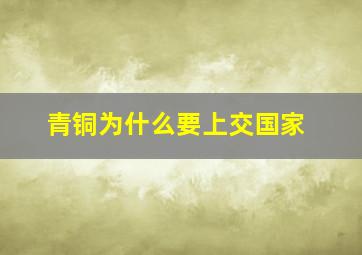 青铜为什么要上交国家